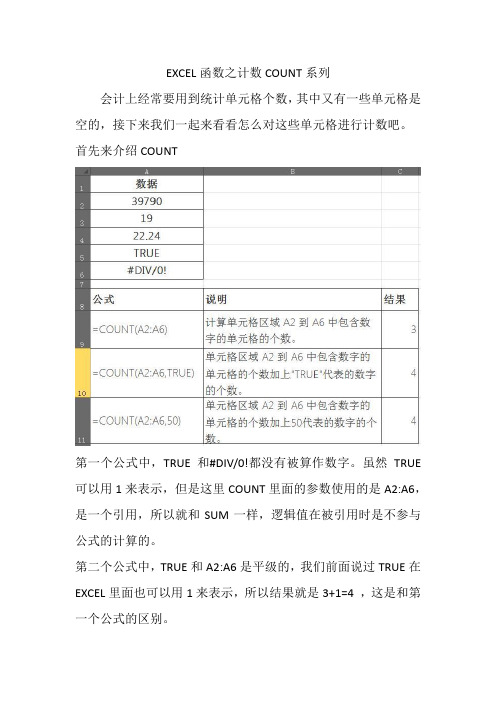 EXCEL 函数之计数 COUNT 系列

会计上经常要用到统计单元格个数，其中又有一些单元格是空的，接下来我们一起来看看怎么对这些单元格进行计数吧。

首先来介绍 COUNT

| | A | B | C |
|---|---|---|---|
| 1 | 数据 | | |
| 2 | 39790 | | |
| 3 | 19 | | |
| 4 | 22.24 | | |
| 5 | TRUE | | |
| 6 | #DIV/0! | | |
| 7 | | | |
| 8 | 公式 | 说明 | 结果 |
| 9 | =COUNT(A2:A6) | 计算单元格区域 A2 到 A6 中包含数字的单元格的个数。 | 3 |
| 10 | =COUNT(A2:A6,TRUE) | 单元格区域 A2 到 A6 中包含数字的单元格的个数加上"TRUE"代表的数字的个数。 | 4 |
| 11 | =COUNT(A2:A6,50) | 单元格区域 A2 到 A6 中包含数字的单元格的个数加上50代表的数字的个数。 | 4 |

第一个公式中，TRUE 和#DIV/0!都没有被算作数字。虽然 TRUE 可以用 1 来表示，但是这里 COUNT 里面的参数使用的是 A2:A6，是一个引用，所以就和 SUM 一样，逻辑值在被引用时是不参与公式的计算的。

第二个公式中，TRUE 和 A2:A6 是平级的，我们前面说过 TRUE 在 EXCEL 里面也可以用 1 来表示，所以结果就是 3+1=4 ，这是和第一个公式的区别。